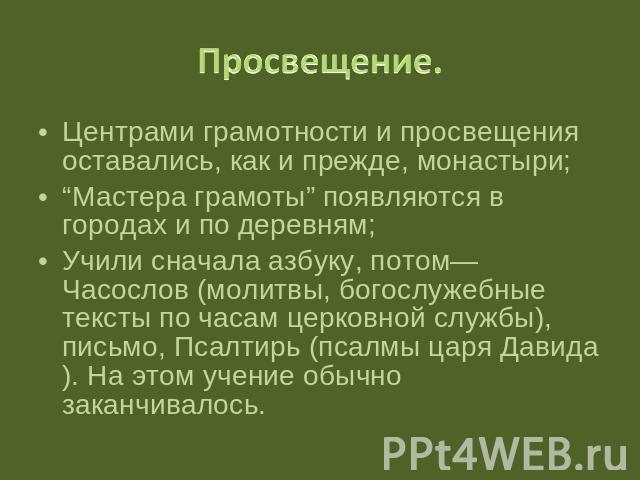 Просвещение.

• Центрами грамотности и просвещения оставались, как и прежде, монастыри;
• “Мастера грамоты” появляются в городах и по деревням;
• Учили сначала азбуку, потом— Часослов (молитвы, богослужебные тексты по часам церковной службы), письмо, Псалтирь (псалмы царя Давида ). На этом учение обычно заканчивалось.

PPt4WEB.ru